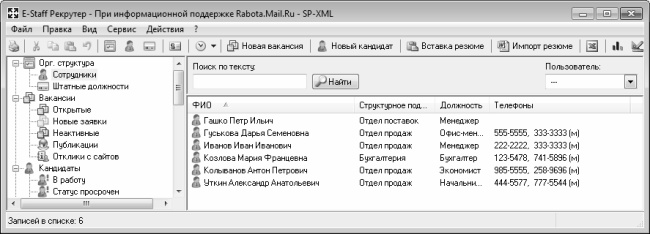 E-Staff Рекрутер - При информационной поддержке Rabota.Mail.Ru - SP-XML

Файл Правка Вид Сервис Действия ?

Новая вакансия Новый кандидат Вставка резюме Импорт резюме

Орг. структура
Сотрудники
Штатные должности
Вакансии
Открытые
Новые заявки
Неактивные
Публикации
Отклики с сайтов
Кандидаты
В работу
Статус просрочен

Поиск по тексту:
Найти
Пользователь:
---

| ФИО | Структурное под... | Должность | Телефоны |
|---|---|---|---|
| Гашко Петр Ильич | Отдел поставок | Менеджер | |
| Гуськова Дарья Семеновна | Отдел продаж | Офис-мен... | 555-5555, 333-3333 (м) |
| Иванов Иван Иванович | Отдел продаж | Менеджер | 222-2222, 333-3333 (м) |
| Козлова Мария Францевна | Бухгалтерия | Бухгалтер | 123-5478, 741-5896 (м) |
| Колыванов Антон Петрович | Отдел продаж | Экономист | 985-5555, 258-9696 (м) |
| Уткин Александр Анатольевич | Отдел продаж | Начальни... | 444-5577, 777-5544 (м) |

Записей в списке: 6